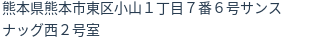 熊本県熊本市東区小山１丁目７番６号サンスナッグ西２号室